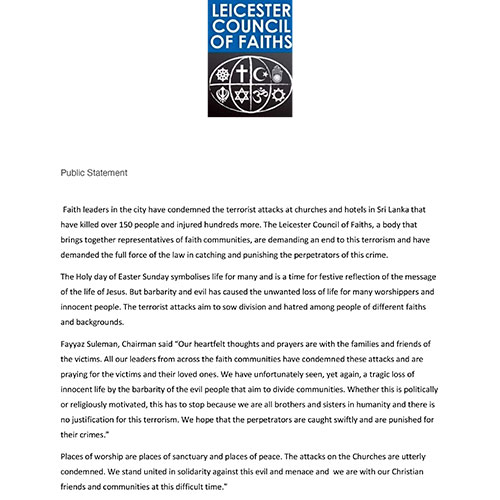 LEICESTER COUNCIL OF FAITHS

Public Statement

Faith leaders in the city have condemned the terrorist attacks at churches and hotels in Sri Lanka that have killed over 150 people and injured hundreds more. The Leicester Council of Faiths, a body that brings together representatives of faith communities, are demanding an end to this terrorism and have demanded the full force of the law in catching and punishing the perpetrators of this crime.

The Holy day of Easter Sunday symbolises life for many and is a time for festive reflection of the message of the life of Jesus. But barbarity and evil has caused the unwanted loss of life for many worshippers and innocent people. The terrorist attacks aim to sow division and hatred among people of different faiths and backgrounds.

Fayyaz Suleman, Chairman said "Our heartfelt thoughts and prayers are with the families and friends of the victims. All our leaders from across the faith communities have condemned these attacks and are praying for the victims and their loved ones. We have unfortunately seen, yet again, a tragic loss of innocent life by the barbarity of the evil people that aim to divide communities. Whether this is politically or religiously motivated, this has to stop because we are all brothers and sisters in humanity and there is no justification for this terrorism. We hope that the perpetrators are caught swiftly and are punished for their crimes."

Places of worship are places of sanctuary and places of peace. The attacks on the Churches are utterly condemned. We stand united in solidarity against this evil and menace and we are with our Christian friends and communities at this difficult time."